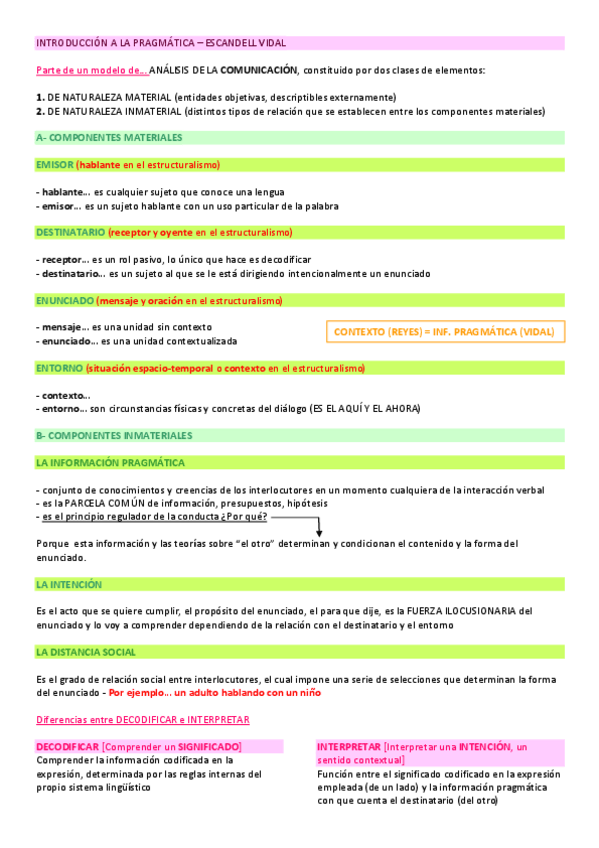 INTRODUCCIÓN A LA PRAGMÁTICA – ESCANDELL VIDAL

Parte de un modelo de… ANÁLISIS DE LA COMUNICACIÓN, constituido por dos clases de elementos:

1. DE NATURALEZA MATERIAL (entidades objetivas, descriptibles externamente)
2. DE NATURALEZA INMATERIAL (distintos tipos de relación que se establecen entre los componentes materiales)

A- COMPONENTES MATERIALES

EMISOR (hablante en el estructuralismo)

- hablante… es cualquier sujeto que conoce una lengua
- emisor… es un sujeto hablante con un uso particular de la palabra

DESTINATARIO (receptor y oyente en el estructuralismo)

- receptor… es un rol pasivo, lo único que hace es decodificar
- destinatario… es un sujeto al que se le está dirigiendo intencionalmente un enunciado

ENUNCIADO (mensaje y oración en el estructuralismo)

- mensaje… es una unidad sin contexto
- enunciado… es una unidad contextualizada

CONTEXTO (REYES) = INF. PRAGMÁTICA (VIDAL)

ENTORNO (situación espacio-temporal o contexto en el estructuralismo)

- contexto…
- entorno… son circunstancias físicas y concretas del diálogo (ES EL AQUÍ Y EL AHORA)

B- COMPONENTES INMATERIALES

LA INFORMACIÓN PRAGMÁTICA

- conjunto de conocimientos y creencias de los interlocutores en un momento cualquiera de la interacción verbal
- es la PARCELA COMÚN de información, presupuestos, hipótesis
- es el principio regulador de la conducta ¿Por qué?

Porque esta información y las teorías sobre "el otro" determinan y condicionan el contenido y la forma del enunciado.

LA INTENCIÓN

Es el acto que se quiere cumplir, el propósito del enunciado, el para que dije, es la FUERZA ILOCUSIONARIA del enunciado y lo voy a comprender dependiendo de la relación con el destinatario y el entorno

LA DISTANCIA SOCIAL

Es el grado de relación social entre interlocutores, el cual impone una serie de selecciones que determinan la forma del enunciado - Por ejemplo… un adulto hablando con un niño

Diferencias entre DECODIFICAR e INTERPRETAR

DECODIFICAR [Comprender un SIGNIFICADO]
Comprender la información codificada en la expresión, determinada por las reglas internas del propio sistema lingüístico

INTERPRETAR [Interpretar una INTENCIÓN, un sentido contextual]
Función entre el significado codificado en la expresión empleada (de un lado) y la información pragmática con que cuenta el destinatario (del otro)